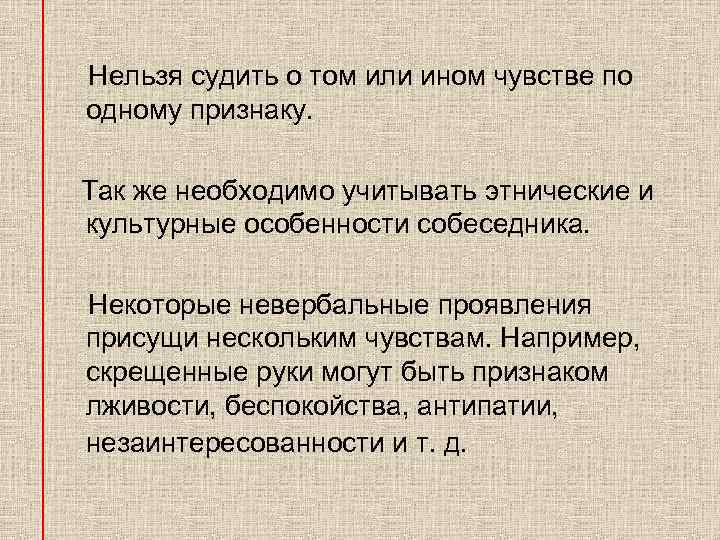 Нельзя судить о том или ином чувстве по одному признаку.

Так же необходимо учитывать этнические и культурные особенности собеседника.

Некоторые невербальные проявления присущи нескольким чувствам. Например, скрещенные руки могут быть признаком лживости, беспокойства, антипатии, незаинтересованности и т. д.